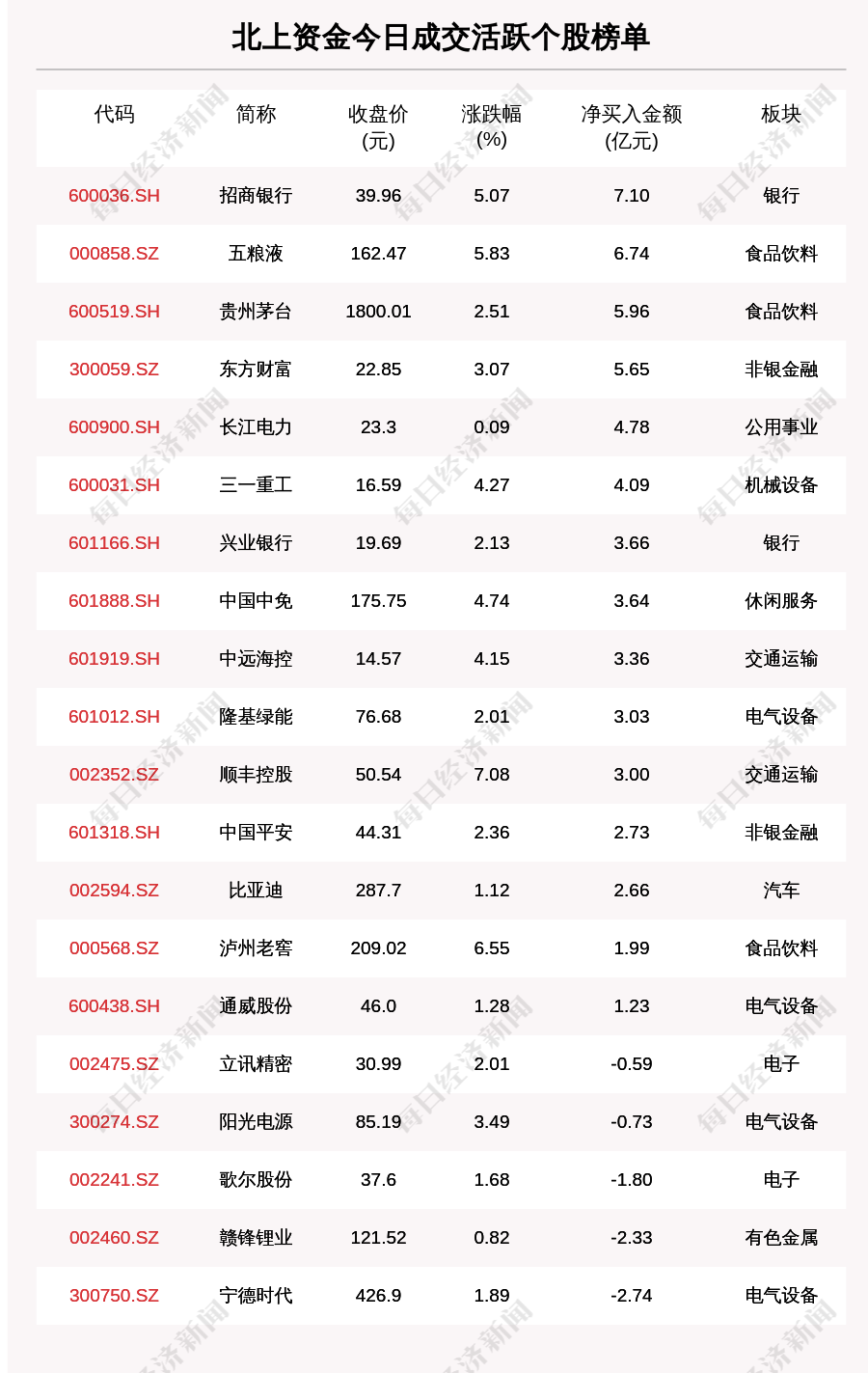 北上资金今日成交活跃个股榜单

| 代码 | 简称 | 收盘价(元) | 涨跌幅(%) | 净买入金额(亿元) | 板块 |
|---|---|---|---|---|---|
| 600036.SH | 招商银行 | 39.96 | 5.07 | 7.10 | 银行 |
| 000858.SZ | 五粮液 | 162.47 | 5.83 | 6.74 | 食品饮料 |
| 600519.SH | 贵州茅台 | 1800.01 | 2.51 | 5.96 | 食品饮料 |
| 300059.SZ | 东方财富 | 22.85 | 3.07 | 5.65 | 非银金融 |
| 600900.SH | 长江电力 | 23.3 | 0.09 | 4.78 | 公用事业 |
| 600031.SH | 三一重工 | 16.59 | 4.27 | 4.09 | 机械设备 |
| 601166.SH | 兴业银行 | 19.69 | 2.13 | 3.66 | 银行 |
| 601888.SH | 中国中免 | 175.75 | 4.74 | 3.64 | 休闲服务 |
| 601919.SH | 中远海控 | 14.57 | 4.15 | 3.36 | 交通运输 |
| 601012.SH | 隆基绿能 | 76.68 | 2.01 | 3.03 | 电气设备 |
| 002352.SZ | 顺丰控股 | 50.54 | 7.08 | 3.00 | 交通运输 |
| 601318.SH | 中国平安 | 44.31 | 2.36 | 2.73 | 非银金融 |
| 002594.SZ | 比亚迪 | 287.7 | 1.12 | 2.66 | 汽车 |
| 000568.SZ | 泸州老窖 | 209.02 | 6.55 | 1.99 | 食品饮料 |
| 600438.SH | 通威股份 | 46.0 | 1.28 | 1.23 | 电气设备 |
| 002475.SZ | 立讯精密 | 30.99 | 2.01 | -0.59 | 电子 |
| 300274.SZ | 阳光电源 | 85.19 | 3.49 | -0.73 | 电气设备 |
| 002241.SZ | 歌尔股份 | 37.6 | 1.68 | -1.80 | 电子 |
| 002460.SZ | 赣锋锂业 | 121.52 | 0.82 | -2.33 | 有色金属 |
| 300750.SZ | 宁德时代 | 426.9 | 1.89 | -2.74 | 电气设备 |

每日经济新闻